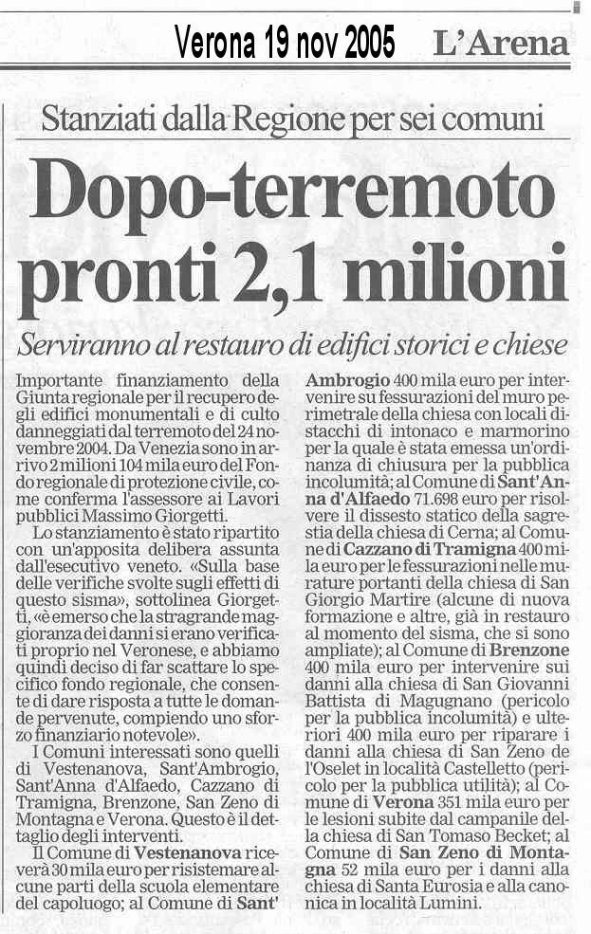 Verona 19 nov 2005 L'Arena

Stanziati dalla Regione per sei comuni

Dopo-terremoto pronti 2,1 milioni

Serviranno al restauro di edifici storici e chiese

Importante finanziamento della Giunta regionale per il recupero degli edifici monumentali e di culto danneggiati dal terremoto del 24 novembre 2004. Da Venezia sono in arrivo 2 milioni 104 mila euro del Fondo regionale di protezione civile, come conferma l'assessore ai Lavori pubblici Massimo Giorgetti.

Lo stanziamento è stato ripartito con un'apposita delibera assunta dall'esecutivo veneto. «Sulla base delle verifiche svolte sugli effetti di questo sisma», sottolinea Giorgetti, «è emerso che la stragrande maggioranza dei danni si erano verificati proprio nel Veronese, e abbiamo quindi deciso di far scattare lo specifico fondo regionale, che consente di dare risposta a tutte le domande pervenute, compiendo uno sforzo finanziario notevole».

I Comuni interessati sono quelli di Vestenanova, Sant'Ambrogio, Sant'Anna d'Alfaedo, Cazzano di Tramigna, Brenzone, San Zeno di Montagna e Verona. Questo è il dettaglio degli interventi.

Il Comune di Vestenanova riceverà 30 mila euro per risistemare alcune parti della scuola elementare del capoluogo; al Comune di Sant' Ambrogio 400 mila euro per intervenire su fessurazioni del muro perimetrale della chiesa con locali distacchi di intonaco e marmorino per la quale è stata emessa un'ordinanza di chiusura per la pubblica incolumità; al Comune di Sant'Anna d'Alfaedo 71.698 euro per risolvere il dissesto statico della sagrestia della chiesa di Cerna; al Comune di Cazzano di Tramigna 400 mila euro per le fessurazioni nelle murature portanti della chiesa di San Giorgio Martire (alcune di nuova formazione e altre, già in restauro al momento del sisma, che si sono ampliate); al Comune di Brenzone 400 mila euro per intervenire sui danni alla chiesa di San Giovanni Battista di Magugnano (pericolo per la pubblica incolumità) e ulteriori 400 mila euro per riparare i danni alla chiesa di San Zeno de l'Oselet in località Castelletto (pericolo per la pubblica utilità); al Comune di Verona 351 mila euro per le lesioni subite dal campanile della chiesa di San Tomaso Becket; al Comune di San Zeno di Montagna 52 mila euro per i danni alla chiesa di Santa Eurosia e alla canonica in località Lumini.